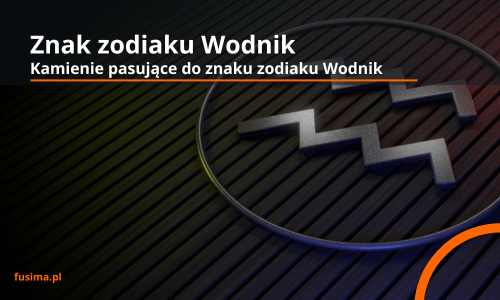 Znak zodiaku Wodnik
Kamienie pasujące do znaku zodiaku Wodnik

fusima.pl